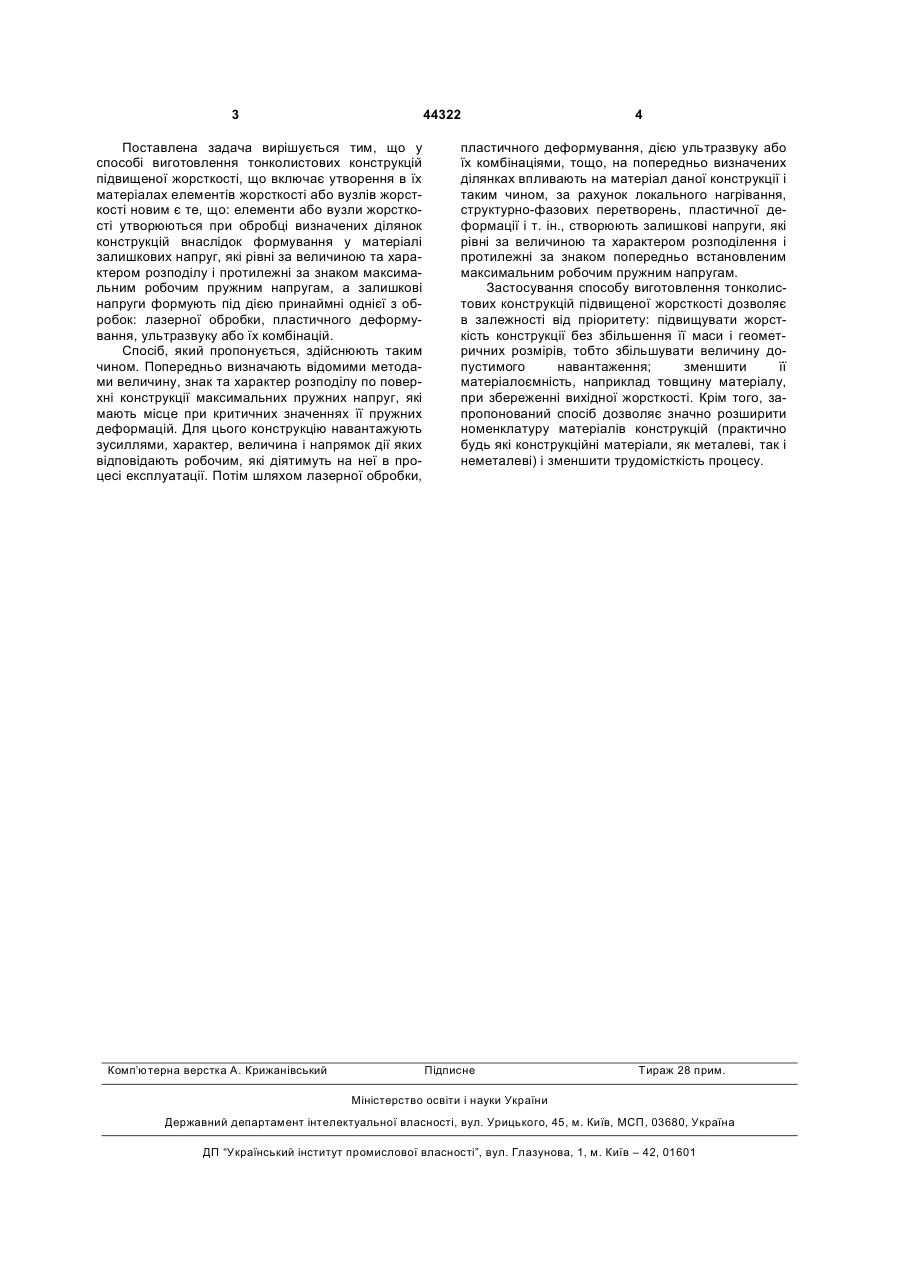 3 44322 4

Поставлена задача вирішується тим, що у способі виготовлення тонколистових конструкцій підвищеної жорсткості, що включає утворення в їх матеріалах елементів жорсткості або вузлів жорсткості новим є те, що: елементи або вузли жорсткості утворюються при обробці визначених ділянок конструкцій внаслідок формування у матеріалі залишкових напруг, які рівні за величиною та характером розподілу і протилежні за знаком максимальним робочим пружним напругам, а залишкові напруги формують під дією принаймні однієї з обробок: лазерної обробки, пластичного деформування, ультразвуку або їх комбінацій.

Спосіб, який пропонується, здійснюють таким чином. Попередньо визначають відомими методами величину, знак та характер розподілу по поверхні конструкції максимальних пружних напруг, які мають місце при критичних значеннях її пружних деформацій. Для цього конструкцію навантажують зусиллями, характер, величина і напрямок дії яких відповідають робочим, які діятимуть на неї в процесі експлуатації. Потім шляхом лазерної обробки, пластичного деформування, дією ультразвуку або їх комбінаціями, тощо, на попередньо визначених ділянках впливають на матеріал даної конструкції і таким чином, за рахунок локального нагрівання, структурно-фазових перетворень, пластичної деформації і т. ін., створюють залишкові напруги, які рівні за величиною та характером розподілення і протилежні за знаком попередньо встановленим максимальним робочим пружним напругам.

Застосування способу виготовлення тонколистових конструкцій підвищеної жорсткості дозволяє в залежності від пріоритету: підвищувати жорсткість конструкції без збільшення її маси і геометричних розмірів, тобто збільшувати величину допустимого навантаження; зменшити її матеріалоємність, наприклад товщину матеріалу, при збереженні вихідної жорсткості. Крім того, запропонований спосіб дозволяє значно розширити номенклатуру матеріалів конструкцій (практично будь які конструкційні матеріали, як металеві, так і неметалеві) і зменшити трудомісткість процесу.

Комп'ютерна верстка А. Крижанівський Підписне Тираж 28 прим.

Міністерство освіти і науки України

Державний департамент інтелектуальної власності, вул. Урицького, 45, м. Київ, МСП, 03680, Україна

ДП "Український інститут промислової власності", вул. Глазунова, 1, м. Київ – 42, 01601